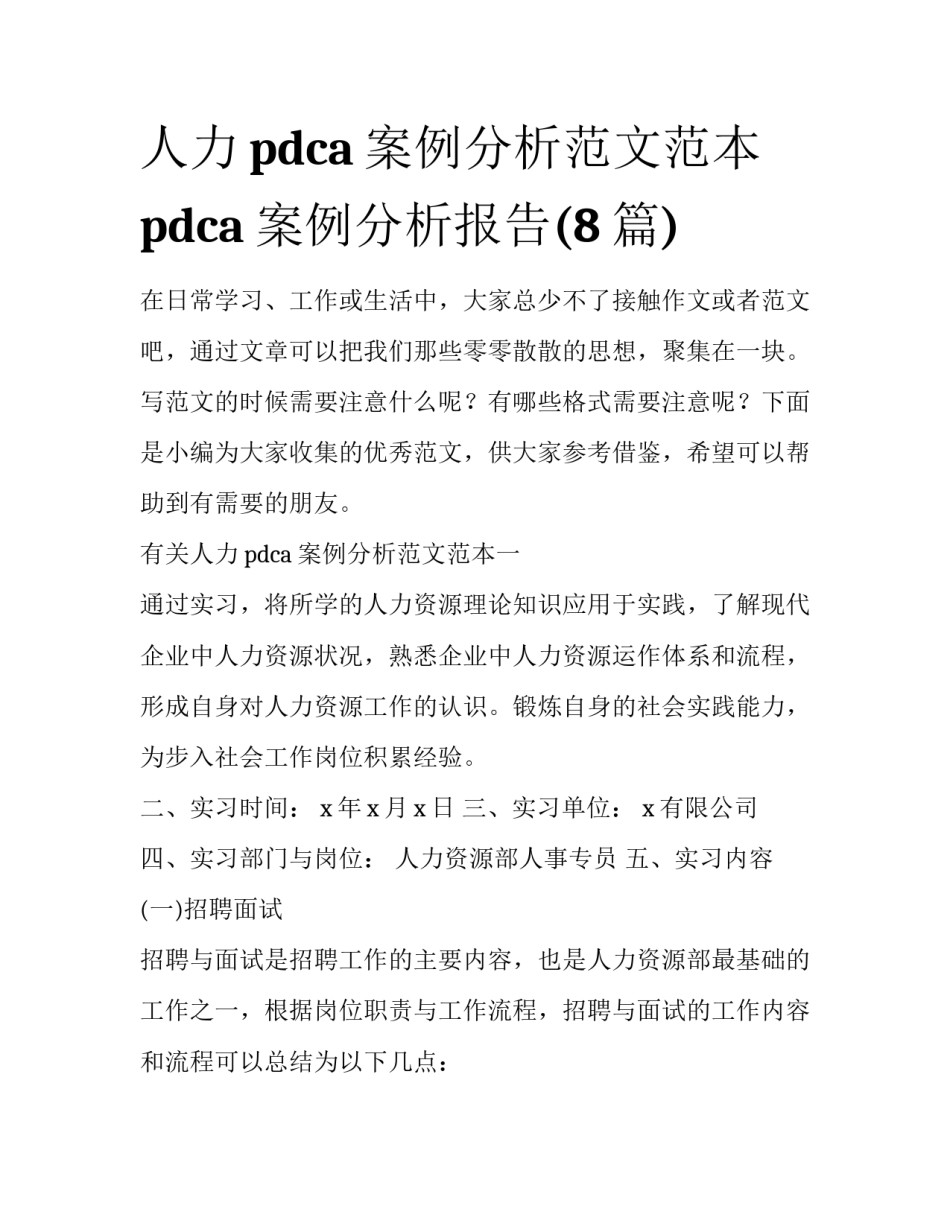 人力 pdca 案例分析范文范本 pdca 案例分析报告(8 篇)

在日常学习、工作或生活中，大家总少不了接触作文或者范文吧，通过文章可以把我们那些零零散散的思想，聚集在一块。写范文的时候需要注意什么呢？有哪些格式需要注意呢？下面是小编为大家收集的优秀范文，供大家参考借鉴，希望可以帮助到有需要的朋友。

有关人力 pdca 案例分析范文范本一

通过实习，将所学的人力资源理论知识应用于实践，了解现代企业中人力资源状况，熟悉企业中人力资源运作体系和流程，形成自身对人力资源工作的认识。锻炼自身的社会实践能力，为步入社会工作岗位积累经验。

二、实习时间： x 年 x 月 x 日 三、实习单位： x 有限公司

四、实习部门与岗位： 人力资源部人事专员 五、实习内容

(一)招聘面试

招聘与面试是招聘工作的主要内容，也是人力资源部最基础的工作之一，根据岗位职责与工作流程，招聘与面试的工作内容和流程可以总结为以下几点：